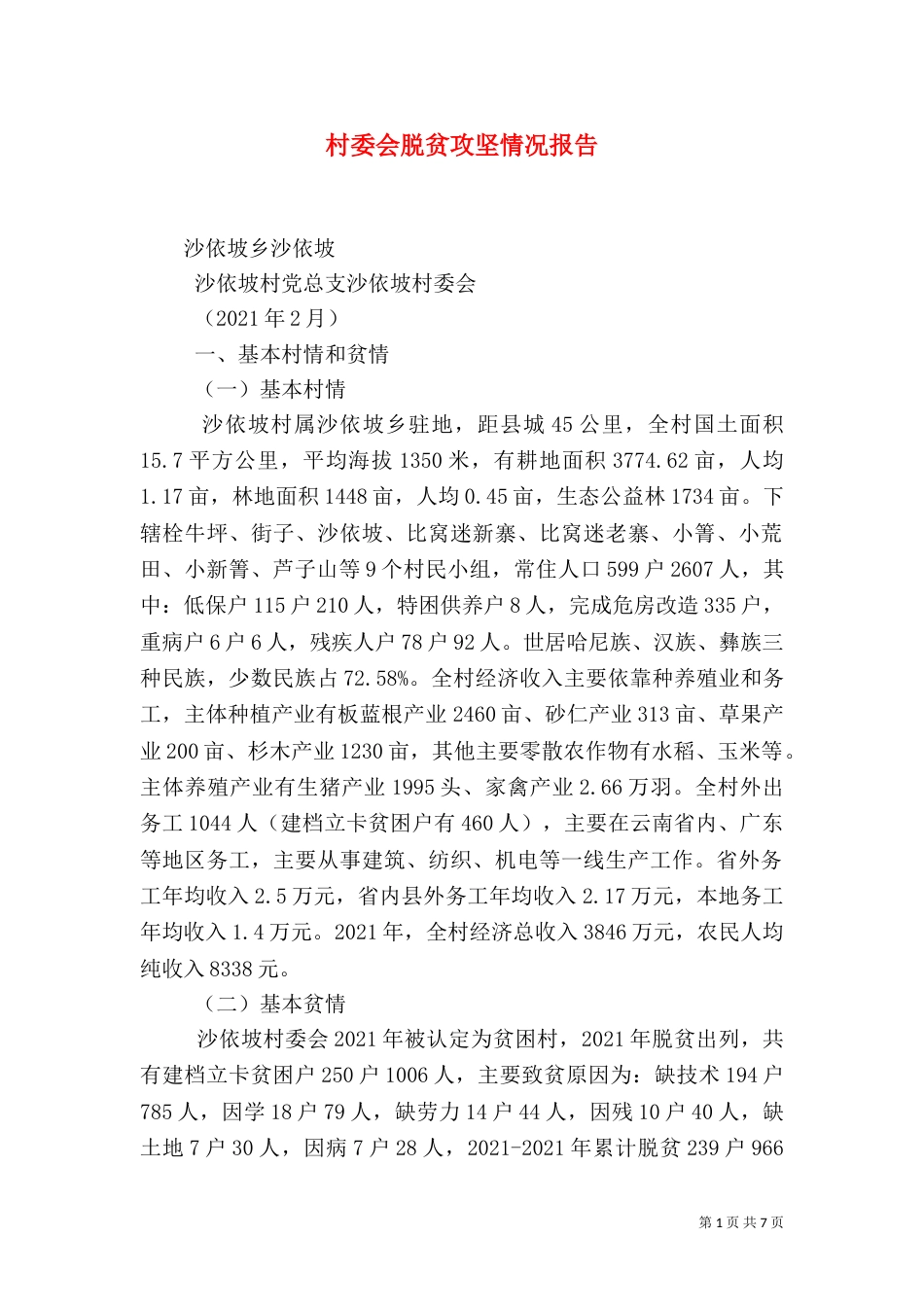 村委会脱贫攻坚情况报告

沙依坡乡沙依坡

沙依坡村党总支沙依坡村委会

（2021年2月）

一、基本村情和贫情

（一）基本村情

沙依坡村属沙依坡乡驻地，距县城45公里，全村国土面积15.7平方公里，平均海拔1350米，有耕地面积3774.62亩，人均1.17亩，林地面积1448亩，人均0.45亩，生态公益林1734亩。下辖栓牛坪、街子、沙依坡、比窝迷新寨、比窝迷老寨、小箐、小荒田、小新箐、芦子山等9个村民小组，常住人口599户2607人，其中：低保户115户210人，特困供养户8人，完成危房改造335户，重病户6户6人，残疾人户78户92人。世居哈尼族、汉族、彝族三种民族，少数民族占72.58%。全村经济收入主要依靠种养殖业和务工，主体种植产业有板蓝根产业2460亩、砂仁产业313亩、草果产业200亩、杉木产业1230亩，其他主要零散农作物有水稻、玉米等。主体养殖产业有生猪产业1995头、家禽产业2.66万羽。全村外出务工1044人（建档立卡贫困户有460人），主要在云南省内、广东等地区务工，主要从事建筑、纺织、机电等一线生产工作。省外务工年均收入2.5万元，省内县外务工年均收入2.17万元，本地务工年均收入1.4万元。2021年，全村经济总收入3846万元，农民人均纯收入8338元。

（二）基本贫情

沙依坡村委会2021年被认定为贫困村，2021年脱贫出列，共有建档立卡贫困户250户1006人，主要致贫原因为：缺技术194户785人，因学18户79人，缺劳力14户44人，因残10户40人，缺土地7户30人，因病7户28人，2021-2021年累计脱贫239户966

第1页 共7页